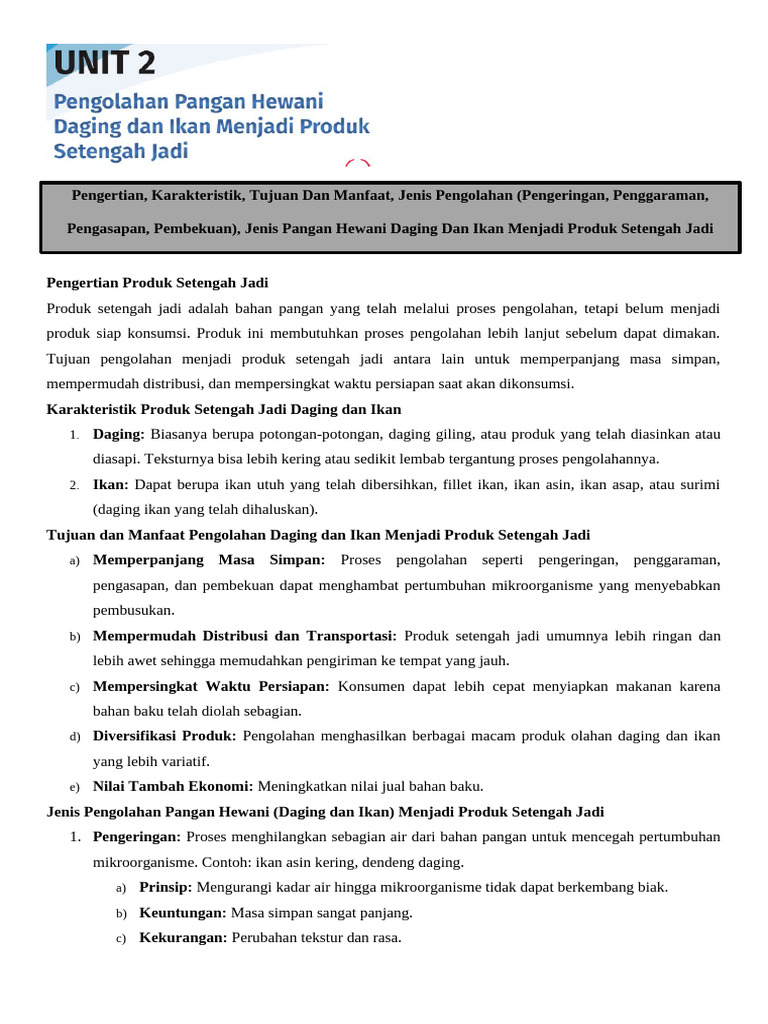 UNIT 2

Pengolahan Pangan Hewani Daging dan Ikan Menjadi Produk Setengah Jadi

Pengertian, Karakteristik, Tujuan Dan Manfaat, Jenis Pengolahan (Pengeringan, Penggaraman, Pengasapan, Pembekuan), Jenis Pangan Hewani Daging Dan Ikan Menjadi Produk Setengah Jadi

Pengertian Produk Setengah Jadi

Produk setengah jadi adalah bahan pangan yang telah melalui proses pengolahan, tetapi belum menjadi produk siap konsumsi. Produk ini membutuhkan proses pengolahan lebih lanjut sebelum dapat dimakan. Tujuan pengolahan menjadi produk setengah jadi antara lain untuk memperpanjang masa simpan, mempermudah distribusi, dan mempersingkat waktu persiapan saat akan dikonsumsi.

Karakteristik Produk Setengah Jadi Daging dan Ikan

1. Daging: Biasanya berupa potongan-potongan, daging giling, atau produk yang telah diasinkan atau diasapi. Teksturnya bisa lebih kering atau sedikit lembab tergantung proses pengolahannya.
2. Ikan: Dapat berupa ikan utuh yang telah dibersihkan, fillet ikan, ikan asin, ikan asap, atau surimi (daging ikan yang telah dihaluskan).

Tujuan dan Manfaat Pengolahan Daging dan Ikan Menjadi Produk Setengah Jadi

a) Memperpanjang Masa Simpan: Proses pengolahan seperti pengeringan, penggaraman, pengasapan, dan pembekuan dapat menghambat pertumbuhan mikroorganisme yang menyebabkan pembusukan.
b) Mempermudah Distribusi dan Transportasi: Produk setengah jadi umumnya lebih ringan dan lebih awet sehingga memudahkan pengiriman ke tempat yang jauh.
c) Mempersingkat Waktu Persiapan: Konsumen dapat lebih cepat menyiapkan makanan karena bahan baku telah diolah sebagian.
d) Diversifikasi Produk: Pengolahan menghasilkan berbagai macam produk olahan daging dan ikan yang lebih variatif.
e) Nilai Tambah Ekonomi: Meningkatkan nilai jual bahan baku.

Jenis Pengolahan Pangan Hewani (Daging dan Ikan) Menjadi Produk Setengah Jadi

1. Pengeringan: Proses menghilangkan sebagian air dari bahan pangan untuk mencegah pertumbuhan mikroorganisme. Contoh: ikan asin kering, dendeng daging.
a) Prinsip: Mengurangi kadar air hingga mikroorganisme tidak dapat berkembang biak.
b) Keuntungan: Masa simpan sangat panjang.
c) Kekurangan: Perubahan tekstur dan rasa.